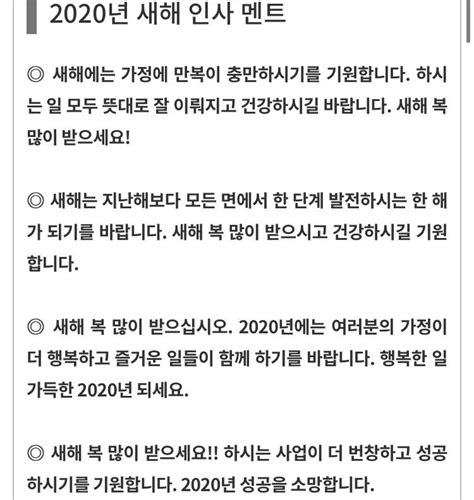 2020년 새해 인사 멘트

◎ 새해에는 가정에 만복이 충만하시기를 기원합니다. 하시는 일 모두 뜻대로 잘 이뤄지고 건강하시길 바랍니다. 새해 복 많이 받으세요!

◎ 새해는 지난해보다 모든 면에서 한 단계 발전하시는 한 해가 되기를 바랍니다. 새해 복 많이 받으시고 건강하시길 기원합니다.

◎ 새해 복 많이 받으십시오. 2020년에는 여러분의 가정이 더 행복하고 즐거운 일들이 함께 하기를 바랍니다. 행복한 일 가득한 2020년 되세요.

◎ 새해 복 많이 받으세요!! 하시는 사업이 더 번창하고 성공하시기를 기원합니다. 2020년 성공을 소망합니다.